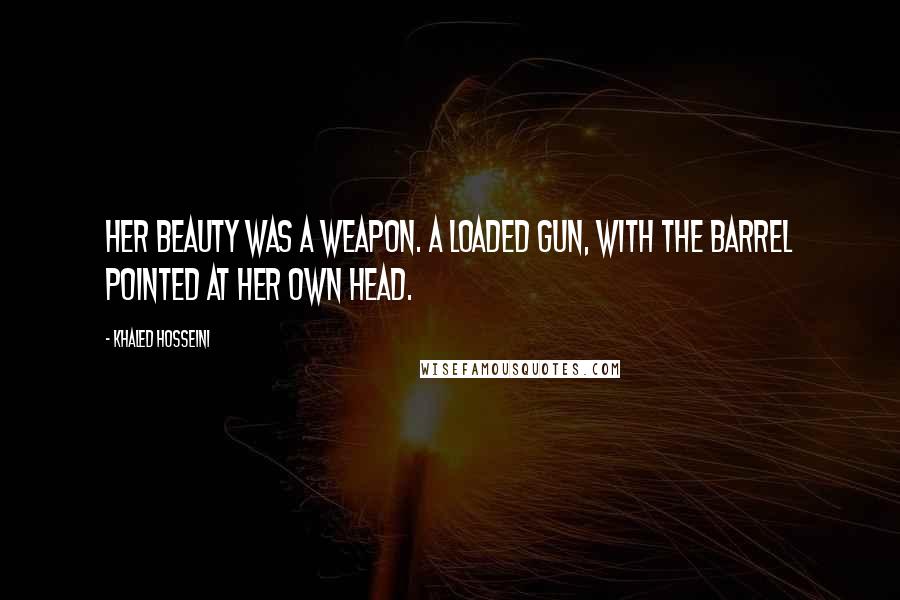 HER BEAUTY WAS A WEAPON. A LOADED GUN, WITH THE BARREL POINTED AT HER OWN HEAD.

- KHALED HOSSEINI

WISEFAMOUSQUOTES.COM